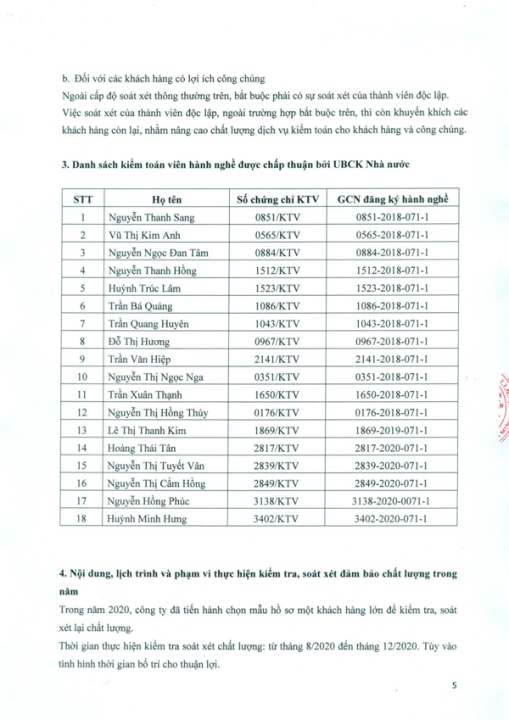 b. Đối với các khách hàng có lợi ích công chúng

Ngoài cấp độ soát xét thông thường trên, bắt buộc phải có sự soát xét của thành viên độc lập. Việc soát xét của thành viên độc lập, ngoài trường hợp bắt buộc trên, thì còn khuyến khích các khách hàng còn lại, nhằm nâng cao chất lượng dịch vụ kiểm toán cho khách hàng và công chúng.

3. Danh sách kiểm toán viên hành nghề được chấp thuận bởi UBCK Nhà nước

| STT | Họ tên | Số chứng chỉ KTV | GCN đăng ký hành nghề |
|---|---|---|---|
| 1 | Nguyễn Thanh Sang | 0851/KTV | 0851-2018-071-1 |
| 2 | Vũ Thị Kim Anh | 0565/KTV | 0565-2018-071-1 |
| 3 | Nguyễn Ngọc Đan Tâm | 0884/KTV | 0884-2018-071-1 |
| 4 | Nguyễn Thanh Hồng | 1512/KTV | 1512-2018-071-1 |
| 5 | Huỳnh Trúc Lâm | 1523/KTV | 1523-2018-071-1 |
| 6 | Trần Bá Quảng | 1086/KTV | 1086-2018-071-1 |
| 7 | Trần Quang Huyên | 1043/KTV | 1043-2018-071-1 |
| 8 | Đỗ Thị Hương | 0967/KTV | 0967-2018-071-1 |
| 9 | Trần Văn Hiệp | 2141/KTV | 2141-2018-071-1 |
| 10 | Nguyễn Thị Ngọc Nga | 0351/KTV | 0351-2018-071-1 |
| 11 | Trần Xuân Thạnh | 1650/KTV | 1650-2018-071-1 |
| 12 | Nguyễn Thị Hồng Thúy | 0176/KTV | 0176-2018-071-1 |
| 13 | Lê Thị Thanh Kim | 1869/KTV | 1869-2019-071-1 |
| 14 | Hoàng Thái Tân | 2817/KTV | 2817-2020-071-1 |
| 15 | Nguyễn Thị Tuyết Vân | 2839/KTV | 2839-2020-071-1 |
| 16 | Nguyễn Thị Cẩm Hồng | 2849/KTV | 2849-2020-071-1 |
| 17 | Nguyễn Hồng Phúc | 3138/KTV | 3138-2020-0071-1 |
| 18 | Huỳnh Minh Hưng | 3402/KTV | 3402-2020-071-1 |

4. Nội dung, lịch trình và phạm vi thực hiện kiểm tra, soát xét đảm bảo chất lượng trong năm

Trong năm 2020, công ty đã tiến hành chọn mẫu hồ sơ một khách hàng lớn để kiểm tra, soát xét lại chất lượng.

Thời gian thực hiện kiểm tra soát xét chất lượng: từ tháng 8/2020 đến tháng 12/2020. Tùy vào tình hình thời gian bố trí cho thuận lợi.

5